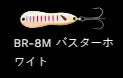 BR-8M バスターホワイト